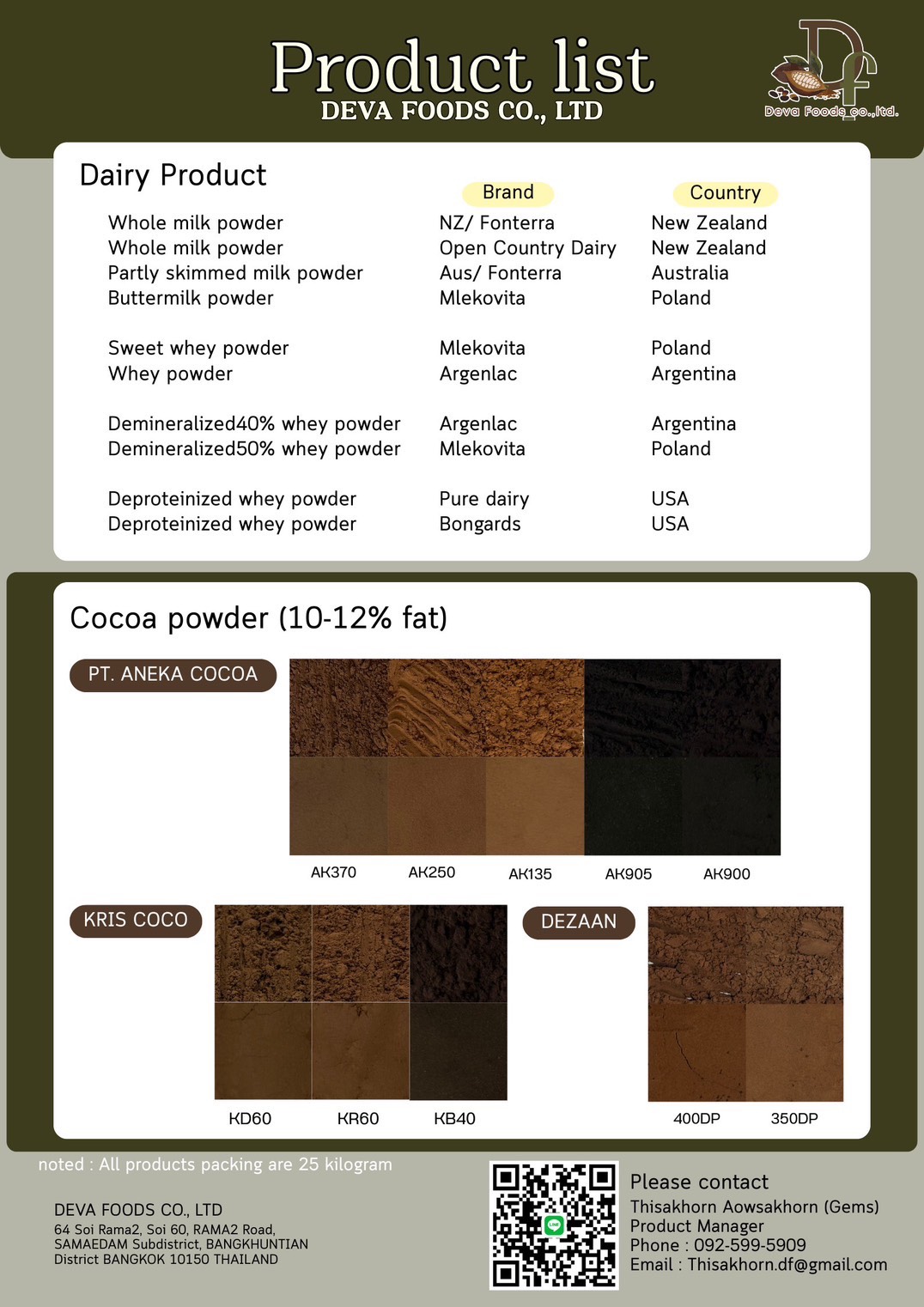 Product list
DEVA FOODS CO., LTD

Deva Foods co.,ltd.

Dairy Product

|  | Brand | Country |
|---|---|---|
| Whole milk powder | NZ/ Fonterra | New Zealand |
| Whole milk powder | Open Country Dairy | New Zealand |
| Partly skimmed milk powder | Aus/ Fonterra | Australia |
| Buttermilk powder | Mlekovita | Poland |
| Sweet whey powder | Mlekovita | Poland |
| Whey powder | Argenlac | Argentina |
| Demineralized40% whey powder | Argenlac | Argentina |
| Demineralized50% whey powder | Mlekovita | Poland |
| Deproteinized whey powder | Pure dairy | USA |
| Deproteinized whey powder | Bongards | USA |

Cocoa powder (10-12% fat)

PT. ANEKA COCOA

AK370 AK250 AK135 AK905 AK900

KRIS COCO

KD60 KR60 KB40

DEZAAN

400DP 350DP

noted : All products packing are 25 kilogram

DEVA FOODS CO., LTD
64 Soi Rama2, Soi 60, RAMA2 Road,
SAMAEDAM Subdistrict, BANGKHUNTIAN
District BANGKOK 10150 THAILAND

Please contact
Thisakhorn Aowsakhorn (Gems)
Product Manager
Phone : 092-599-5909
Email : Thisakhorn.df@gmail.com